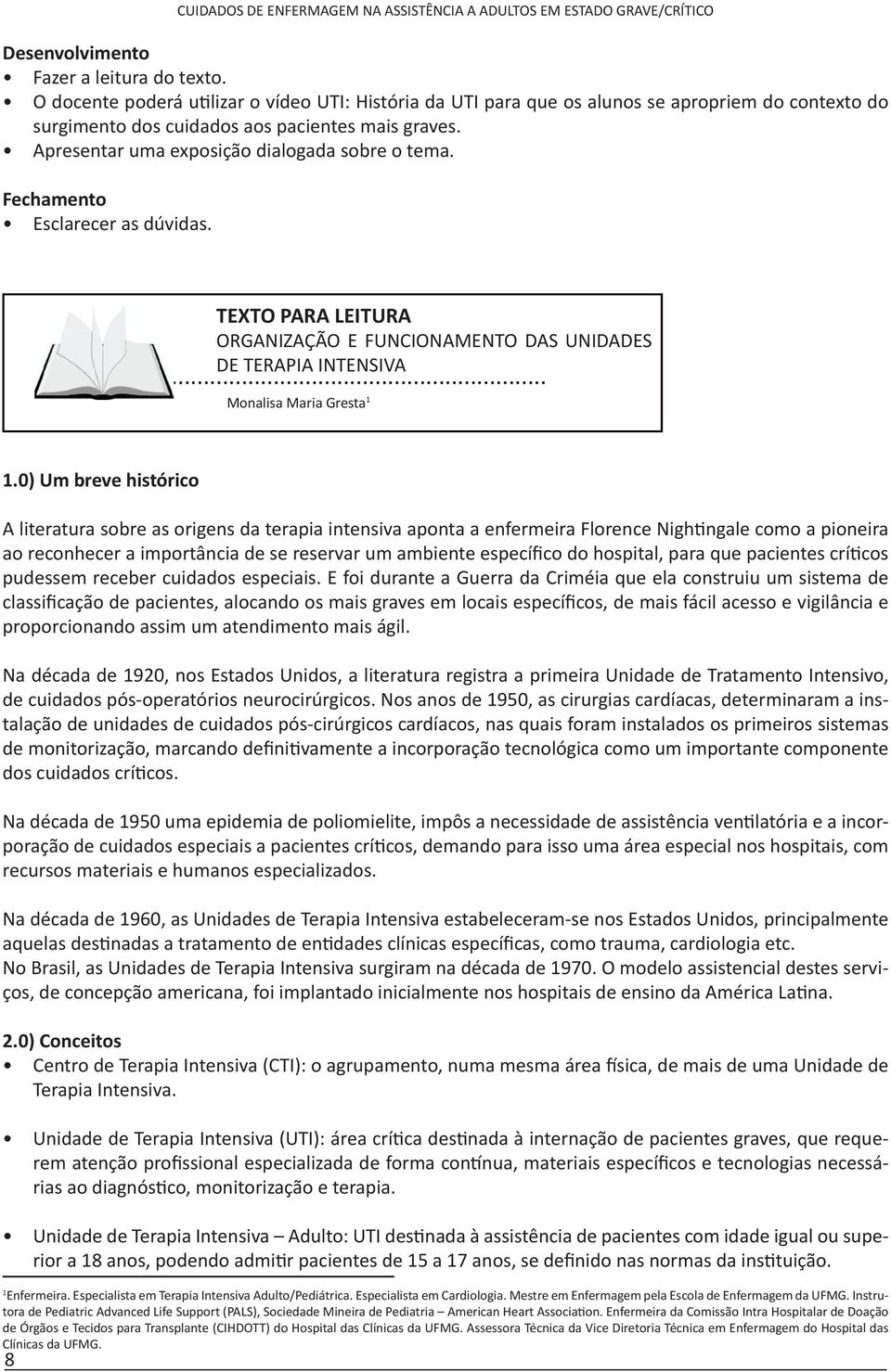 CUIDADOS DE ENFERMAGEM NA ASSISTÊNCIA A ADULTOS EM ESTADO GRAVE/CRÍTICO

Desenvolvimento
• Fazer a leitura do texto.
• O docente poderá utilizar o vídeo UTI: História da UTI para que os alunos se apropriem do contexto do surgimento dos cuidados aos pacientes mais graves.
• Apresentar uma exposição dialogada sobre o tema.

Fechamento
• Esclarecer as dúvidas.

TEXTO PARA LEITURA
ORGANIZAÇÃO E FUNCIONAMENTO DAS UNIDADES DE TERAPIA INTENSIVA
Monalisa Maria Gresta$^1$

1.0) Um breve histórico

A literatura sobre as origens da terapia intensiva aponta a enfermeira Florence Nightingale como a pioneira ao reconhecer a importância de se reservar um ambiente específico do hospital, para que pacientes críticos pudessem receber cuidados especiais. E foi durante a Guerra da Criméia que ela construiu um sistema de classificação de pacientes, alocando os mais graves em locais específicos, de mais fácil acesso e vigilância e proporcionando assim um atendimento mais ágil.

Na década de 1920, nos Estados Unidos, a literatura registra a primeira Unidade de Tratamento Intensivo, de cuidados pós-operatórios neurocirúrgicos. Nos anos de 1950, as cirurgias cardíacas, determinaram a instalação de unidades de cuidados pós-cirúrgicos cardíacos, nas quais foram instalados os primeiros sistemas de monitorização, marcando definitivamente a incorporação tecnológica como um importante componente dos cuidados críticos.

Na década de 1950 uma epidemia de poliomielite, impôs a necessidade de assistência ventilatória e a incorporação de cuidados especiais a pacientes críticos, demando para isso uma área especial nos hospitais, com recursos materiais e humanos especializados.

Na década de 1960, as Unidades de Terapia Intensiva estabeleceram-se nos Estados Unidos, principalmente aquelas destinadas a tratamento de entidades clínicas específicas, como trauma, cardiologia etc.
No Brasil, as Unidades de Terapia Intensiva surgiram na década de 1970. O modelo assistencial destes serviços, de concepção americana, foi implantado inicialmente nos hospitais de ensino da América Latina.

2.0) Conceitos
• Centro de Terapia Intensiva (CTI): o agrupamento, numa mesma área física, de mais de uma Unidade de Terapia Intensiva.

• Unidade de Terapia Intensiva (UTI): área crítica destinada à internação de pacientes graves, que requerem atenção profissional especializada de forma contínua, materiais específicos e tecnologias necessárias ao diagnóstico, monitorização e terapia.

• Unidade de Terapia Intensiva – Adulto: UTI destinada à assistência de pacientes com idade igual ou superior a 18 anos, podendo admitir pacientes de 15 a 17 anos, se definido nas normas da instituição.

$^1$Enfermeira. Especialista em Terapia Intensiva Adulto/Pediátrica. Especialista em Cardiologia. Mestre em Enfermagem pela Escola de Enfermagem da UFMG. Instrutora de Pediatric Advanced Life Support (PALS), Sociedade Mineira de Pediatria – American Heart Association. Enfermeira da Comissão Intra Hospitalar de Doação de Órgãos e Tecidos para Transplante (CIHDOTT) do Hospital das Clínicas da UFMG. Assessora Técnica da Vice Diretoria Técnica em Enfermagem do Hospital das Clínicas da UFMG.

8